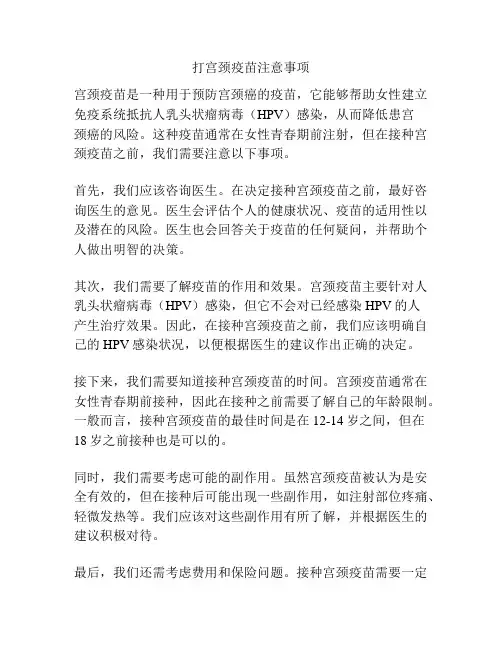 打宫颈疫苗注意事项

宫颈疫苗是一种用于预防宫颈癌的疫苗，它能够帮助女性建立免疫系统抵抗人乳头状瘤病毒（HPV）感染，从而降低患宫颈癌的风险。这种疫苗通常在女性青春期前注射，但在接种宫颈疫苗之前，我们需要注意以下事项。

首先，我们应该咨询医生。在决定接种宫颈疫苗之前，最好咨询医生的意见。医生会评估个人的健康状况、疫苗的适用性以及潜在的风险。医生也会回答关于疫苗的任何疑问，并帮助个人做出明智的决策。

其次，我们需要了解疫苗的作用和效果。宫颈疫苗主要针对人乳头状瘤病毒（HPV）感染，但它不会对已经感染 HPV 的人产生治疗效果。因此，在接种宫颈疫苗之前，我们应该明确自己的 HPV 感染状况，以便根据医生的建议作出正确的决定。

接下来，我们需要知道接种宫颈疫苗的时间。宫颈疫苗通常在女性青春期前接种，因此在接种之前需要了解自己的年龄限制。一般而言，接种宫颈疫苗的最佳时间是在 12-14 岁之间，但在 18 岁之前接种也是可以的。

同时，我们需要考虑可能的副作用。虽然宫颈疫苗被认为是安全有效的，但在接种后可能出现一些副作用，如注射部位疼痛、轻微发热等。我们应该对这些副作用有所了解，并根据医生的建议积极对待。

最后，我们还需考虑费用和保险问题。接种宫颈疫苗需要一定